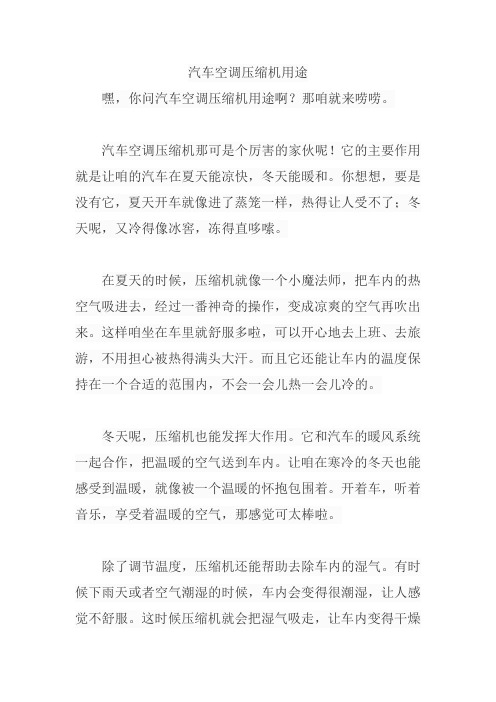 汽车空调压缩机用途

嘿，你问汽车空调压缩机用途啊？那咱就来唠唠。

汽车空调压缩机那可是个厉害的家伙呢！它的主要作用就是让咱的汽车在夏天能凉快，冬天能暖和。你想想，要是没有它，夏天开车就像进了蒸笼一样，热得让人受不了；冬天呢，又冷得像冰窖，冻得直哆嗦。

在夏天的时候，压缩机就像一个小魔法师，把车内的热空气吸进去，经过一番神奇的操作，变成凉爽的空气再吹出来。这样咱坐在车里就舒服多啦，可以开心地去上班、去旅游，不用担心被热得满头大汗。而且它还能让车内的温度保持在一个合适的范围内，不会一会儿热一会儿冷的。

冬天呢，压缩机也能发挥大作用。它和汽车的暖风系统一起合作，把温暖的空气送到车内。让咱在寒冷的冬天也能感受到温暖，就像被一个温暖的怀抱包围着。开着车，听着音乐，享受着温暖的空气，那感觉可太棒啦。

除了调节温度，压缩机还能帮助去除车内的湿气。有时候下雨天或者空气潮湿的时候，车内会变得很潮湿，让人感觉不舒服。这时候压缩机就会把湿气吸走，让车内变得干燥